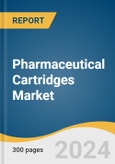 REPORT

Pharmaceutical Cartridges Market

300 pages

2024